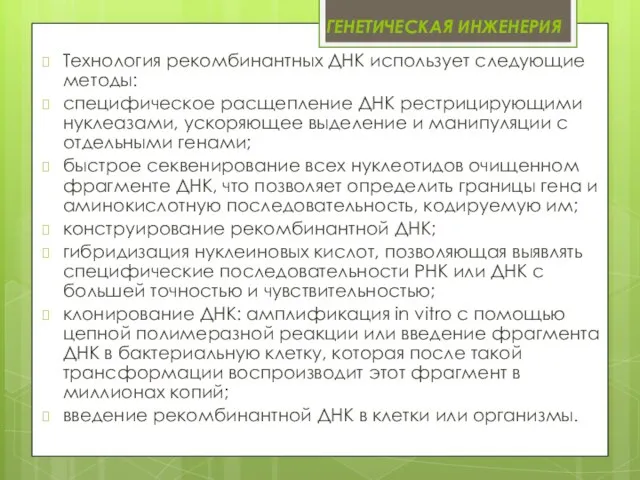 ГЕНЕТИЧЕСКАЯ ИНЖЕНЕРИЯ

Технология рекомбинантных ДНК использует следующие методы:

специфическое расщепление ДНК рестрицирующими нуклеазами, ускоряющее выделение и манипуляции с отдельными генами;

быстрое секвенирование всех нуклеотидов очищенном фрагменте ДНК, что позволяет определить границы гена и аминокислотную последовательность, кодируемую им;

конструирование рекомбинантной ДНК;

гибридизация нуклеиновых кислот, позволяющая выявлять специфические последовательности РНК или ДНК с большей точностью и чувствительностью;

клонирование ДНК: амплификация in vitro с помощью цепной полимеразной реакции или введение фрагмента ДНК в бактериальную клетку, которая после такой трансформации воспроизводит этот фрагмент в миллионах копий;

введение рекомбинантной ДНК в клетки или организмы.